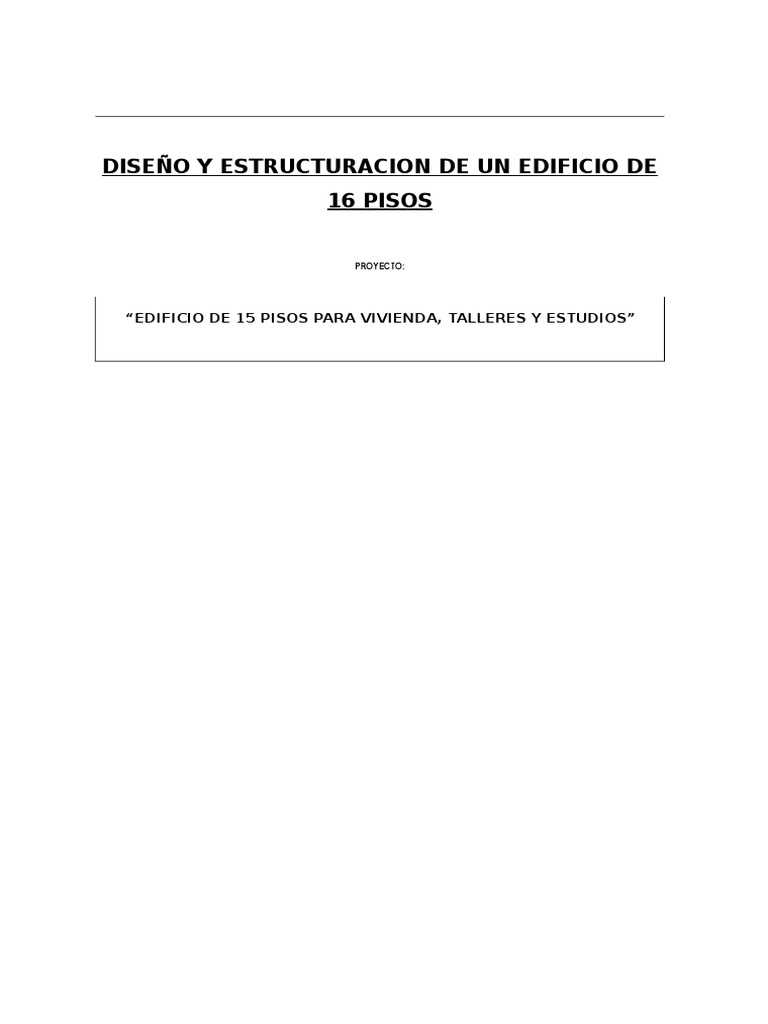 DISEÑO Y ESTRUCTURACION DE UN EDIFICIO DE 16 PISOS

PROYECTO:

“EDIFICIO DE 15 PISOS PARA VIVIENDA, TALLERES Y ESTUDIOS”